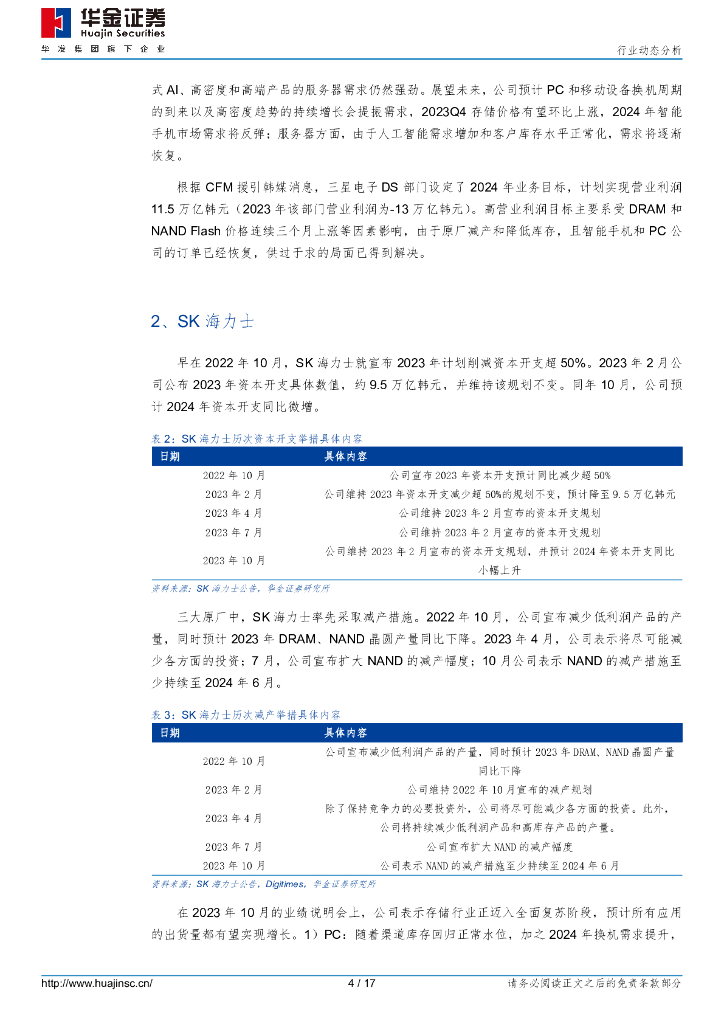 华金证券
Huajin Securities
华发集团旗下企业

行业动态分析

式 AI、高密度和高端产品的服务器需求仍然强劲。展望未来，公司预计 PC 和移动设备换机周期的到来以及高密度趋势的持续增长会提振需求，2023Q4 存储价格有望环比上涨，2024 年智能手机市场需求将反弹；服务器方面，由于人工智能需求增加和客户库存水平正常化，需求将逐渐恢复。

根据 CFM 援引韩媒消息，三星电子 DS 部门设定了 2024 年业务目标，计划实现营业利润 11.5 万亿韩元（2023 年该部门营业利润为-13 万亿韩元）。高营业利润目标主要系受 DRAM 和 NAND Flash 价格连续三个月上涨等因素影响，由于原厂减产和降低库存，且智能手机和 PC 公司的订单已经恢复，供过于求的局面已得到解决。

2、SK 海力士

早在 2022 年 10 月，SK 海力士就宣布 2023 年计划削减资本开支超 50%。2023 年 2 月公司公布 2023 年资本开支具体数值，约 9.5 万亿韩元，并维持该规划不变。同年 10 月，公司预计 2024 年资本开支同比微增。

表 2：SK 海力士历次资本开支举措具体内容

| 日期 | 具体内容 |
|---|---|
| 2022 年 10 月 | 公司宣布 2023 年资本开支预计同比减少超 50% |
| 2023 年 2 月 | 公司维持 2023 年资本开支减少超 50%的规划不变，预计降至 9.5 万亿韩元 |
| 2023 年 4 月 | 公司维持 2023 年 2 月宣布的资本开支规划 |
| 2023 年 7 月 | 公司维持 2023 年 2 月宣布的资本开支规划 |
| 2023 年 10 月 | 公司维持 2023 年 2 月宣布的资本开支规划，并预计 2024 年资本开支同比小幅上升 |

资料来源：SK 海力士公告，华金证券研究所

三大原厂中，SK 海力士率先采取减产措施。2022 年 10 月，公司宣布减少低利润产品的产量，同时预计 2023 年 DRAM、NAND 晶圆产量同比下降。2023 年 4 月，公司表示将尽可能减少各方面的投资；7 月，公司宣布扩大 NAND 的减产幅度；10 月公司表示 NAND 的减产措施至少持续至 2024 年 6 月。

表 3：SK 海力士历次减产举措具体内容

| 日期 | 具体内容 |
|---|---|
| 2022 年 10 月 | 公司宣布减少低利润产品的产量，同时预计 2023 年 DRAM、NAND 晶圆产量同比下降 |
| 2023 年 2 月 | 公司维持 2022 年 10 月宣布的减产规划 |
| 2023 年 4 月 | 除了保持竞争力的必要投资外，公司将尽可能减少各方面的投资。此外，公司将持续减少低利润产品和高库存产品的产量。 |
| 2023 年 7 月 | 公司宣布扩大 NAND 的减产幅度 |
| 2023 年 10 月 | 公司表示 NAND 的减产措施至少持续至 2024 年 6 月 |

资料来源：SK 海力士公告，Digitimes，华金证券研究所

在 2023 年 10 月的业绩说明会上，公司表示存储行业正迈入全面复苏阶段，预计所有应用的出货量都有望实现增长。1）PC：随着渠道库存回归正常水位，加之 2024 年换机需求提升，

http://www.huajinsc.cn/
4 / 17
请务必阅读正文之后的免责条款部分